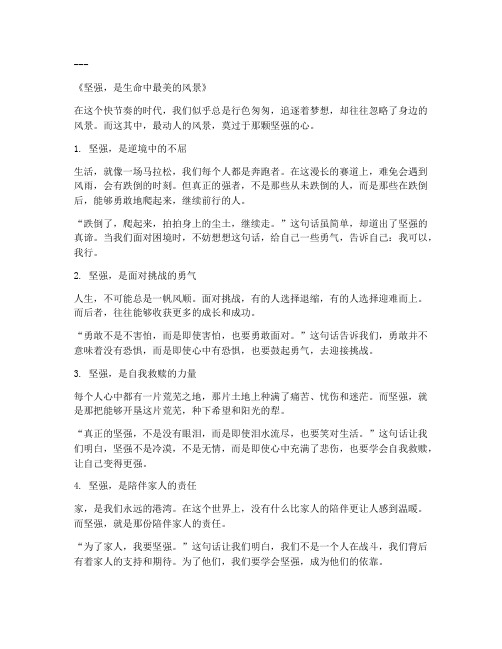 ---

《坚强，是生命中最美的风景》

在这个快节奏的时代，我们似乎总是行色匆匆，追逐着梦想，却往往忽略了身边的风景。而这其中，最动人的风景，莫过于那颗坚强的心。

1. 坚强，是逆境中的不屈

生活，就像一场马拉松，我们每个人都是奔跑者。在这漫长的赛道上，难免会遇到风雨，会有跌倒的时刻。但真正的强者，不是那些从未跌倒的人，而是那些在跌倒后，能够勇敢地爬起来，继续前行的人。

“跌倒了，爬起来，拍拍身上的尘土，继续走。”这句话虽简单，却道出了坚强的真谛。当我们面对困境时，不妨想想这句话，给自己一些勇气，告诉自己：我可以，我行。

2. 坚强，是面对挑战的勇气

人生，不可能总是一帆风顺。面对挑战，有的人选择退缩，有的人选择迎难而上。而后者，往往能够收获更多的成长和成功。

“勇敢不是不害怕，而是即使害怕，也要勇敢面对。”这句话告诉我们，勇敢并不意味着没有恐惧，而是即使心中有恐惧，也要鼓起勇气，去迎接挑战。

3. 坚强，是自我救赎的力量

每个人心中都有一片荒芜之地，那片土地上种满了痛苦、忧伤和迷茫。而坚强，就是那把能够开垦这片荒芜，种下希望和阳光的犁。

“真正的坚强，不是没有眼泪，而是即使泪水流尽，也要笑对生活。”这句话让我们明白，坚强不是冷漠，不是无情，而是即使心中充满了悲伤，也要学会自我救赎，让自己变得更强。

4. 坚强，是陪伴家人的责任

家，是我们永远的港湾。在这个世界上，没有什么比家人的陪伴更让人感到温暖。而坚强，就是那份陪伴家人的责任。

“为了家人，我要坚强。”这句话让我们明白，我们不是一个人在战斗，我们背后有着家人的支持和期待。为了他们，我们要学会坚强，成为他们的依靠。